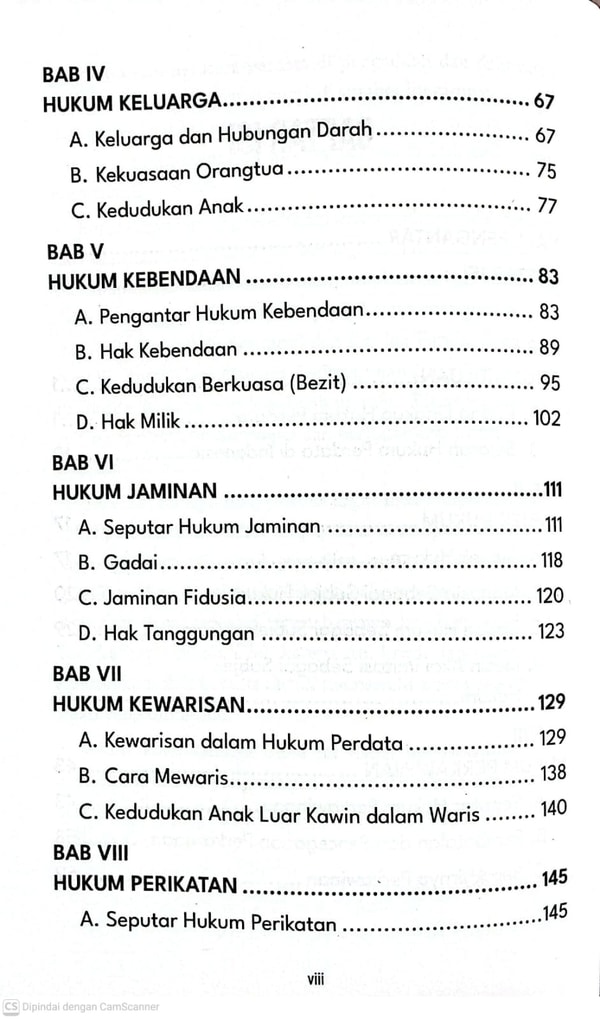 BAB IV

HUKUM KELUARGA 67

A. Keluarga dan Hubungan Darah 67

B. Kekuasaan Orangtua 75

C. Kedudukan Anak 77

BAB V

HUKUM KEBENDAAN 83

A. Pengantar Hukum Kebendaan 83

B. Hak Kebendaan 89

C. Kedudukan Berkuasa (Bezit) 95

D. Hak Milik 102

BAB VI

HUKUM JAMINAN 111

A. Seputar Hukum Jaminan 111

B. Gadai 118

C. Jaminan Fidusia 120

D. Hak Tanggungan 123

BAB VII

HUKUM KEWARISAN 129

A. Kewarisan dalam Hukum Perdata 129

B. Cara Mewaris 138

C. Kedudukan Anak Luar Kawin dalam Waris 140

BAB VIII

HUKUM PERIKATAN 145

A. Seputar Hukum Perikatan 145

viii

CS Dipindai dengan CamScanner